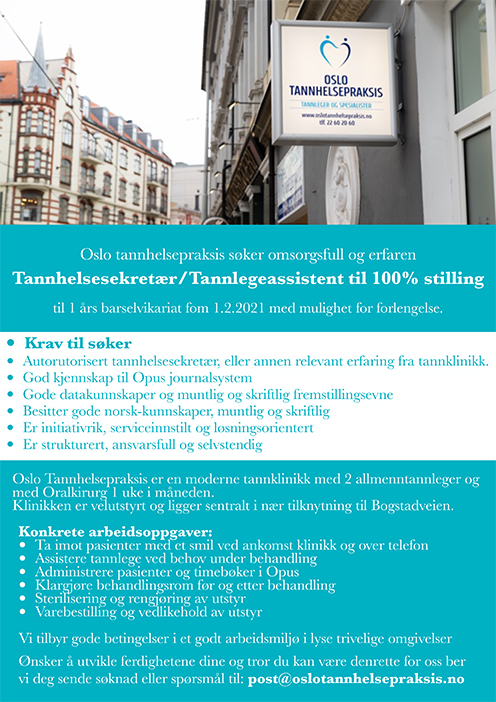 OSLO TANNHELSEPRAKSIS
TANNLEGER OG SPESIALISTER
www.oslotannhelsepraksis.no
tlf. 22 60 20 60

Oslo tannhelsepraksis søker omsorgsfull og erfaren

Tannhelsesekretær/Tannlegeassistent til 100% stilling

til 1 års barselvikariat fom 1.2.2021 med mulighet for forlengelse.

• Krav til søker
• Autorutorisert tannhelsesekretær, eller annen relevant erfaring fra tannklinikk.
• God kjennskap til Opus journalsystem
• Gode datakunnskaper og muntlig og skriftlig fremstillingsevne
• Besitter gode norsk-kunnskaper, muntlig og skriftlig
• Er initiativrik, serviceinnstilt og løsningsorientert
• Er strukturert, ansvarsfull og selvstendig

Oslo Tannhelsepraksis er en moderne tannklinikk med 2 allmenntannleger og med Oralkirurg 1 uke i måneden.
Klinikken er velutstyrt og ligger sentralt i nær tilknytning til Bogstadveien.

Konkrete arbeidsoppgaver:
• Ta imot pasienter med et smil ved ankomst klinikk og over telefon
• Assistere tannlege ved behov under behandling
• Administrere pasienter og timebøker i Opus
• Klargjøre behandlingsrom før og etter behandling
• Sterilisering og rengjøring av utstyr
• Varebestilling og vedlikehold av utstyr

Vi tilbyr gode betingelser i et godt arbeidsmiljø i lyse trivelige omgivelser

Ønsker å utvikle ferdighetene dine og tror du kan være denrette for oss ber vi deg sende søknad eller spørsmål til: post@oslotannhelsepraksis.no